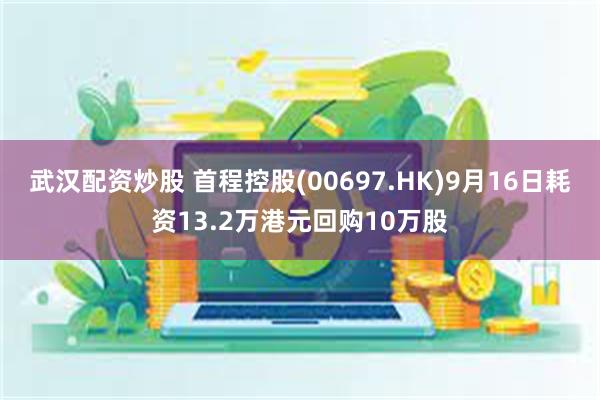 武汉配资炒股 首程控股(00697.HK)9月16日耗资13.2万港元回购10万股